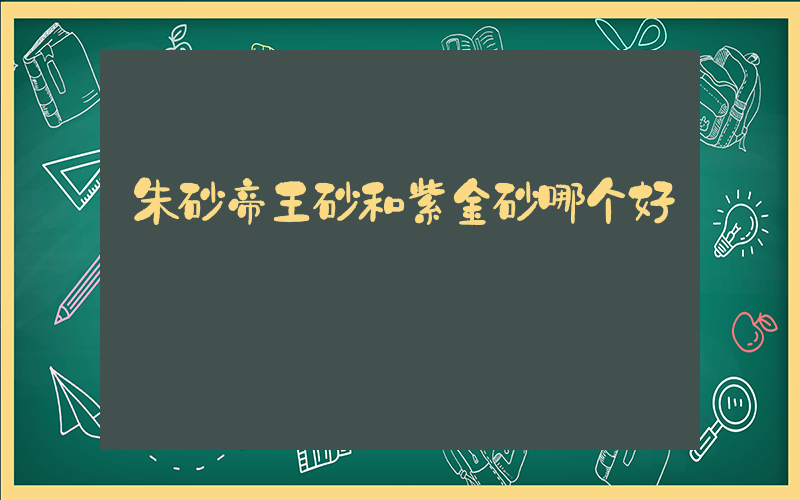 朱砂帝王砂和紫金砂哪个好